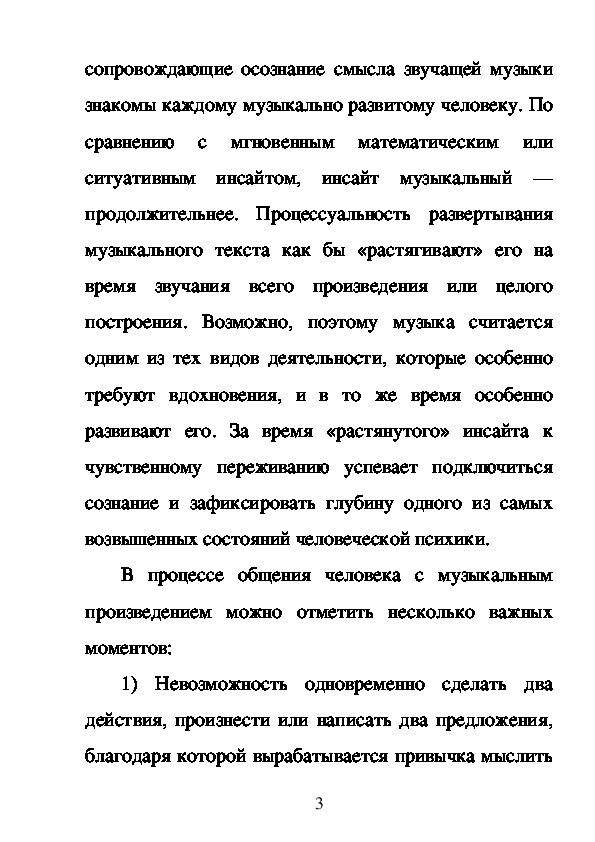 сопровождающие осознание смысла звучащей музыки знакомы каждому музыкально развитому человеку. По сравнению с мгновенным математическим или ситуативным инсайтом, инсайт музыкальный — продолжительнее. Процессуальность развертывания музыкального текста как бы «растягивают» его на время звучания всего произведения или целого построения. Возможно, поэтому музыка считается одним из тех видов деятельности, которые особенно требуют вдохновения, и в то же время особенно развивают его. За время «растянутого» инсайта к чувственному переживанию успевает подключиться сознание и зафиксировать глубину одного из самых возвышенных состояний человеческой психики.

В процессе общения человека с музыкальным произведением можно отметить несколько важных моментов:

1) Невозможность одновременно сделать два действия, произнести или написать два предложения, благодаря которой вырабатывается привычка мыслить

3